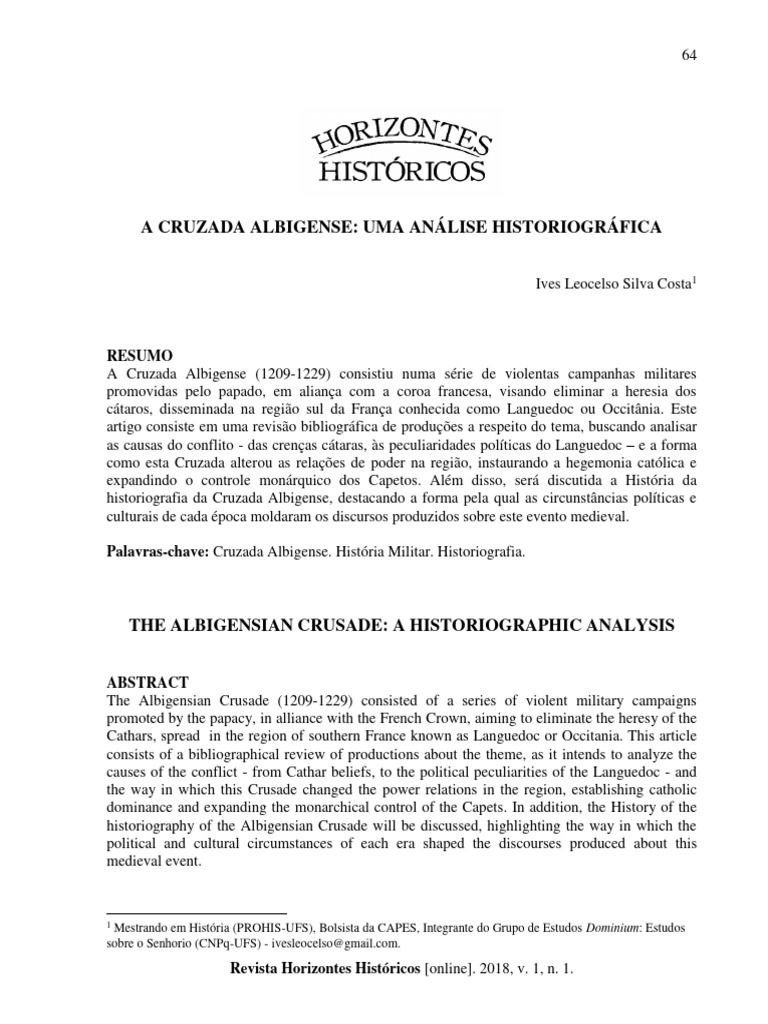 64

HORIZONTES HISTÓRICOS

A CRUZADA ALBIGENSE: UMA ANÁLISE HISTORIOGRÁFICA

Ives Leocelso Silva Costa$^1$

RESUMO
A Cruzada Albigense (1209-1229) consistiu numa série de violentas campanhas militares promovidas pelo papado, em aliança com a coroa francesa, visando eliminar a heresia dos cátaros, disseminada na região sul da França conhecida como Languedoc ou Occitânia. Este artigo consiste em uma revisão bibliográfica de produções a respeito do tema, buscando analisar as causas do conflito - das crenças cátaras, às peculiaridades políticas do Languedoc – e a forma como esta Cruzada alterou as relações de poder na região, instaurando a hegemonia católica e expandindo o controle monárquico dos Capetos. Além disso, será discutida a História da historiografia da Cruzada Albigense, destacando a forma pela qual as circunstâncias políticas e culturais de cada época moldaram os discursos produzidos sobre este evento medieval.

Palavras-chave: Cruzada Albigense. História Militar. Historiografia.

THE ALBIGENSIAN CRUSADE: A HISTORIOGRAPHIC ANALYSIS

ABSTRACT
The Albigensian Crusade (1209-1229) consisted of a series of violent military campaigns promoted by the papacy, in alliance with the French Crown, aiming to eliminate the heresy of the Cathars, spread in the region of southern France known as Languedoc or Occitania. This article consists of a bibliographical review of productions about the theme, as it intends to analyze the causes of the conflict - from Cathar beliefs, to the political peculiarities of the Languedoc - and the way in which this Crusade changed the power relations in the region, establishing catholic dominance and expanding the monarchical control of the Capets. In addition, the History of the historiography of the Albigensian Crusade will be discussed, highlighting the way in which the political and cultural circumstances of each era shaped the discourses produced about this medieval event.

$^1$ Mestrando em História (PROHIS-UFS), Bolsista da CAPES, Integrante do Grupo de Estudos Dominium: Estudos sobre o Senhorio (CNPq-UFS) - ivesleocelso@gmail.com.

Revista Horizontes Históricos [online]. 2018, v. 1, n. 1.